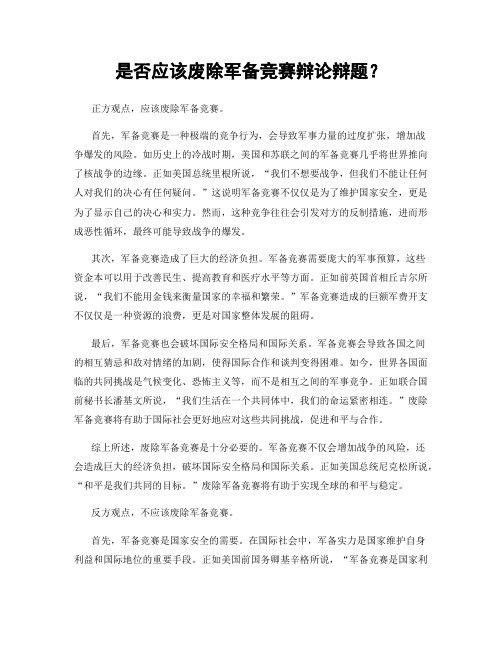 是否应该废除军备竞赛辩论辩题？

正方观点，应该废除军备竞赛。

首先，军备竞赛是一种极端的竞争行为，会导致军事力量的过度扩张，增加战争爆发的风险。如历史上的冷战时期，美国和苏联之间的军备竞赛几乎将世界推向了核战争的边缘。正如美国总统里根所说，“我们不想要战争，但我们不能让任何人对我们的决心有任何疑问。”这说明军备竞赛不仅仅是为了维护国家安全，更是为了显示自己的决心和实力。然而，这种竞争往往会引发对方的反制措施，进而形成恶性循环，最终可能导致战争的爆发。

其次，军备竞赛造成了巨大的经济负担。军备竞赛需要庞大的军事预算，这些资金本可以用于改善民生、提高教育和医疗水平等方面。正如前英国首相丘吉尔所说，“我们不能用金钱来衡量国家的幸福和繁荣。”军备竞赛造成的巨额军费开支不仅仅是一种资源的浪费，更是对国家整体发展的阻碍。

最后，军备竞赛也会破坏国际安全格局和国际关系。军备竞赛会导致各国之间的相互猜忌和敌对情绪的加剧，使得国际合作和谈判变得困难。如今，世界各国面临的共同挑战是气候变化、恐怖主义等，而不是相互之间的军事竞争。正如联合国前秘书长潘基文所说，“我们生活在一个共同体中，我们的命运紧密相连。”废除军备竞赛将有助于国际社会更好地应对这些共同挑战，促进和平与合作。

综上所述，废除军备竞赛是十分必要的。军备竞赛不仅会增加战争的风险，还会造成巨大的经济负担，破坏国际安全格局和国际关系。正如美国总统尼克松所说，“和平是我们共同的目标。”废除军备竞赛将有助于实现全球的和平与稳定。

反方观点，不应该废除军备竞赛。

首先，军备竞赛是国家安全的需要。在国际社会中，军备实力是国家维护自身利益和国际地位的重要手段。正如美国前国务卿基辛格所说，“军备竞赛是国家利